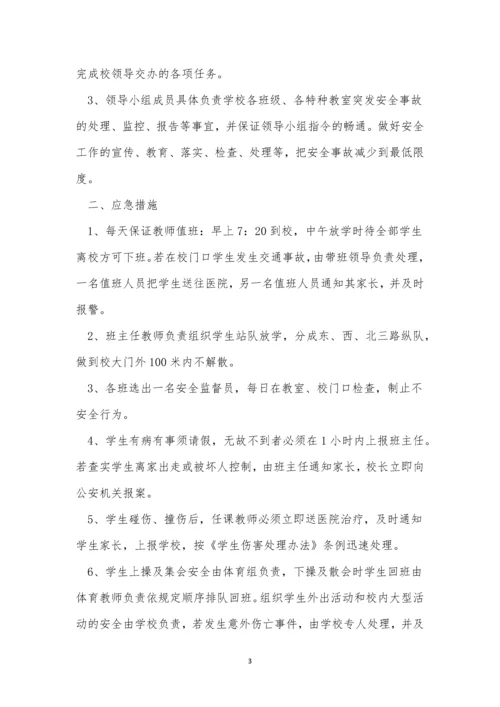 完成校领导交办的各项任务。

3、领导小组成员具体负责学校各班级、各特种教室突发安全事故的处理、监控、报告等事宜，并保证领导小组指令的畅通。做好安全工作的宣传、教育、落实、检查、处理等，把安全事故减少到最低限度。

二、应急措施

1、每天保证教师值班：早上7：20到校，中午放学时待全部学生离校方可下班。若在校门口学生发生交通事故，由带班领导负责处理，一名值班人员把学生送往医院，另一名值班人员通知其家长，并及时报警。

2、班主任教师负责组织学生站队放学，分成东、西、北三路纵队，做到校大门外100米内不解散。

3、各班选出一名安全监督员，每日在教室、校门口检查，制止不安全行为。

4、学生有病有事须请假，无故不到者必须在1小时内上报班主任。若查实学生离家出走或被坏人控制，由班主任通知家长，校长立即向公安机关报案。

5、学生碰伤、撞伤后，任课教师必须立即送医院治疗，及时通知学生家长，上报学校，按《学生伤害处理办法》条例迅速处理。

6、学生上操及集会安全由体育组负责，下操及散会时学生回班由体育教师负责依规定顺序排队回班。组织学生外出活动和校内大型活动的安全由学校负责，若发生意外伤亡事件，由学校专人处理，并及

3